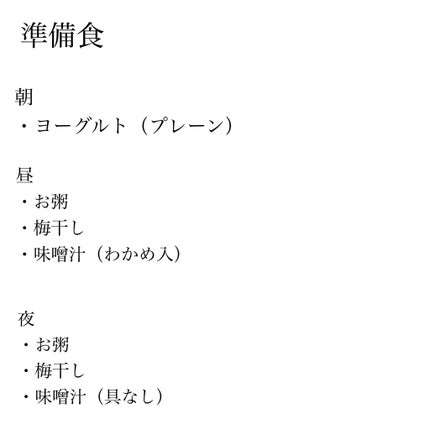 準備食

朝
・ヨーグルト（プレーン）

昼
・お粥
・梅干し
・味噌汁（わかめ入）

夜
・お粥
・梅干し
・味噌汁（具なし）